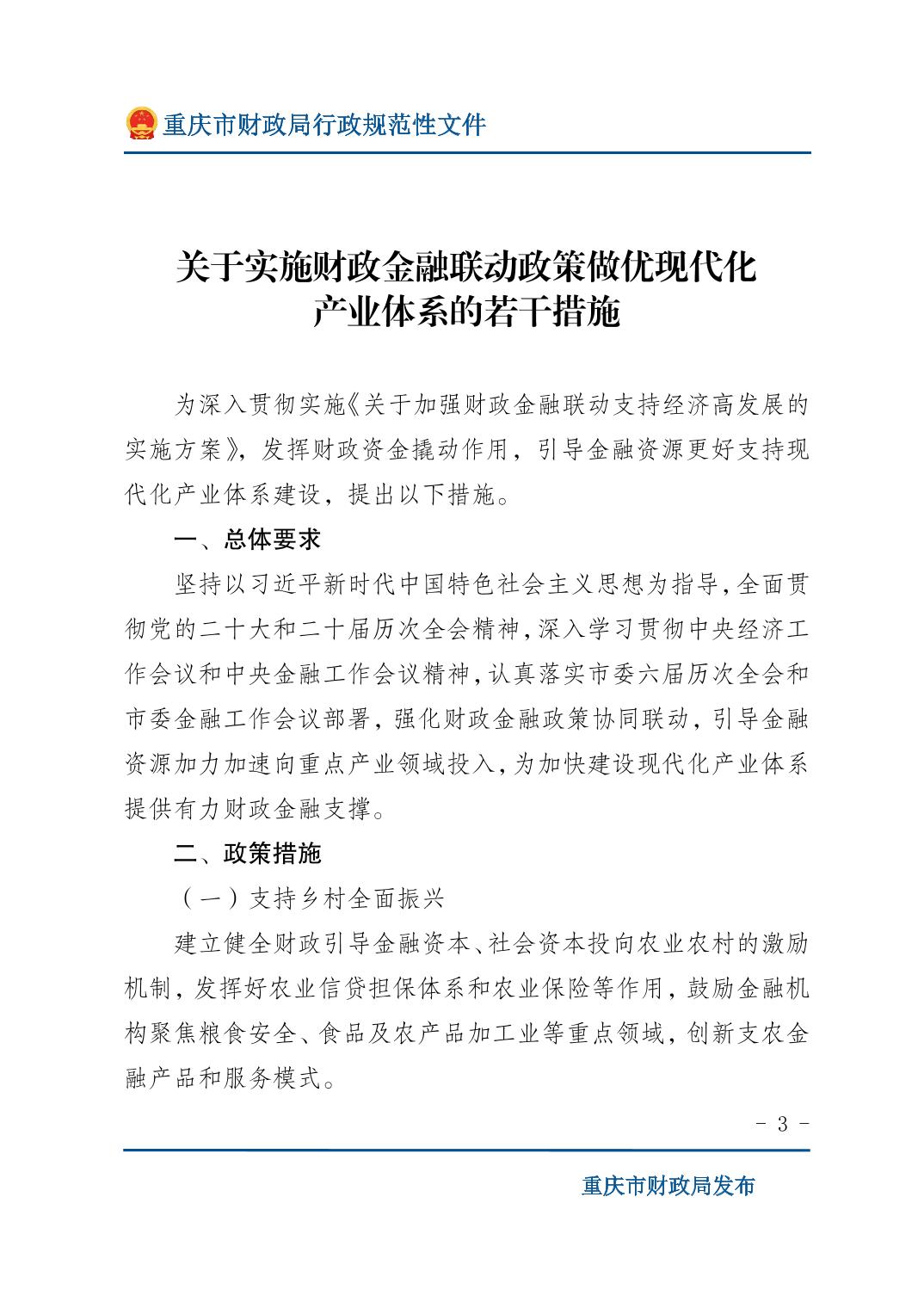 重庆市财政局行政规范性文件

关于实施财政金融联动政策做优现代化产业体系的若干措施

为深入贯彻实施《关于加强财政金融联动支持经济高发展的实施方案》，发挥财政资金撬动作用，引导金融资源更好支持现代化产业体系建设，提出以下措施。

一、总体要求

坚持以习近平新时代中国特色社会主义思想为指导，全面贯彻党的二十大和二十届历次全会精神，深入学习贯彻中央经济工作会议和中央金融工作会议精神，认真落实市委六届历次全会和市委金融工作会议部署，强化财政金融政策协同联动，引导金融资源加力加速向重点产业领域投入，为加快建设现代化产业体系提供有力财政金融支撑。

二、政策措施

（一）支持乡村全面振兴

建立健全财政引导金融资本、社会资本投向农业农村的激励机制，发挥好农业信贷担保体系和农业保险等作用，鼓励金融机构聚焦粮食安全、食品及农产品加工业等重点领域，创新支农金融产品和服务模式。

- 3 -

重庆市财政局发布